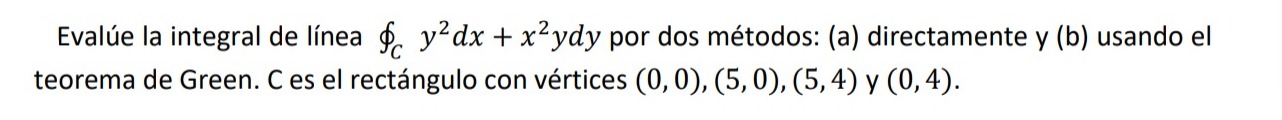 Evalúe la integral de línea $\oint_C y^2dx + x^2ydy$ por dos métodos: (a) directamente y (b) usando el teorema de Green. C es el rectángulo con vértices $(0,0)$, $(5,0)$, $(5,4)$ y $(0,4)$.